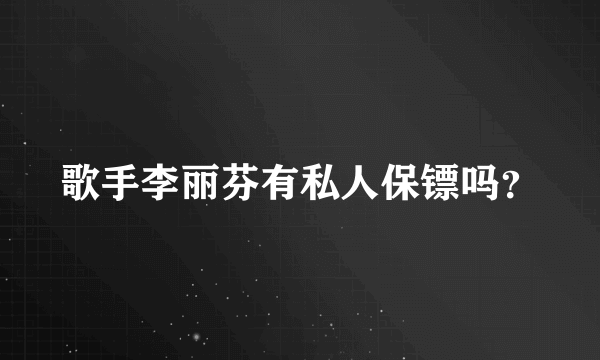 歌手李丽芬有私人保镖吗?